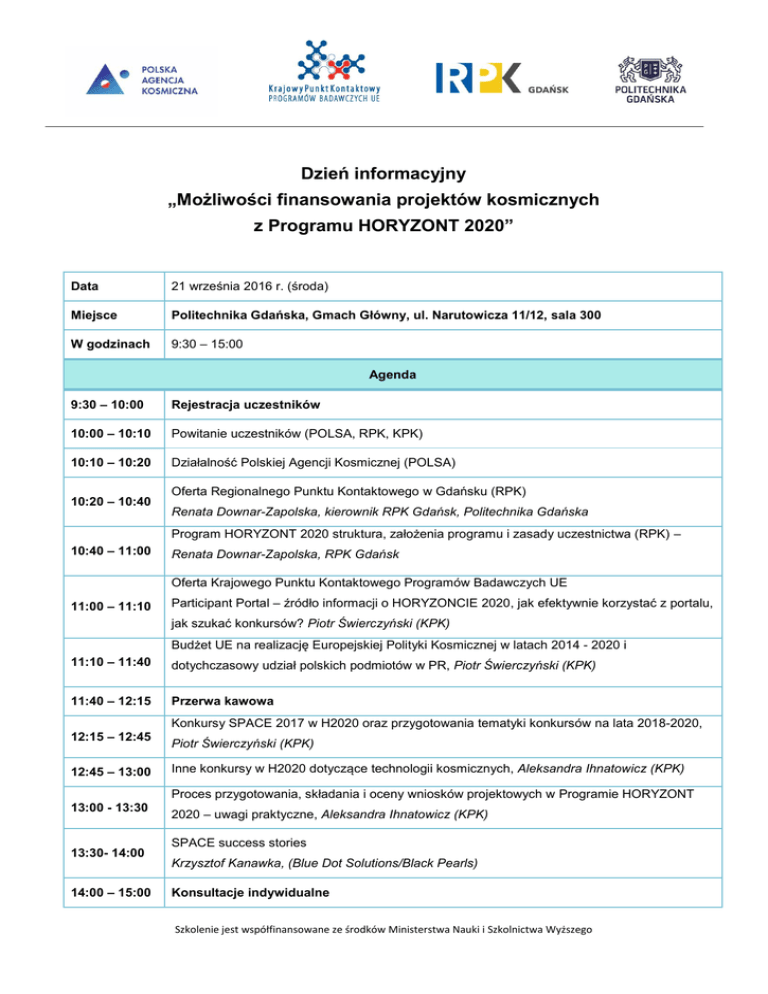 POLSKA AGENCJA KOSMICZNA

KrajowyPunktKontaktowy PROGRAMÓW BADAWCZYCH UE

RPK GDAŃSK

POLITECHNIKA GDAŃSKA

Dzień informacyjny
„Możliwości finansowania projektów kosmicznych z Programu HORYZONT 2020”

| Data | 21 września 2016 r. (środa) |
|---|---|
| Miejsce | Politechnika Gdańska, Gmach Główny, ul. Narutowicza 11/12, sala 300 |
| W godzinach | 9:30 – 15:00 |
| Agenda | |
| 9:30 – 10:00 | Rejestracja uczestników |
| 10:00 – 10:10 | Powitanie uczestników (POLSA, RPK, KPK) |
| 10:10 – 10:20 | Działalność Polskiej Agencji Kosmicznej (POLSA) |
| 10:20 – 10:40 | Oferta Regionalnego Punktu Kontaktowego w Gdańsku (RPK) Renata Downar-Zapolska, kierownik RPK Gdańsk, Politechnika Gdańska |
| 10:40 – 11:00 | Program HORYZONT 2020 struktura, założenia programu i zasady uczestnictwa (RPK) – Renata Downar-Zapolska, RPK Gdańsk |
| 11:00 – 11:10 | Oferta Krajowego Punktu Kontaktowego Programów Badawczych UE Participant Portal – źródło informacji o HORYZONCIE 2020, jak efektywnie korzystać z portalu, jak szukać konkursów? Piotr Świerczyński (KPK) |
| 11:10 – 11:40 | Budżet UE na realizację Europejskiej Polityki Kosmicznej w latach 2014 - 2020 i dotychczasowy udział polskich podmiotów w PR, Piotr Świerczyński (KPK) |
| 11:40 – 12:15 | Przerwa kawowa |
| 12:15 – 12:45 | Konkursy SPACE 2017 w H2020 oraz przygotowania tematyki konkursów na lata 2018-2020, Piotr Świerczyński (KPK) |
| 12:45 – 13:00 | Inne konkursy w H2020 dotyczące technologii kosmicznych, Aleksandra Ihnatowicz (KPK) |
| 13:00 - 13:30 | Proces przygotowania, składania i oceny wniosków projektowych w Programie HORYZONT 2020 – uwagi praktyczne, Aleksandra Ihnatowicz (KPK) |
| 13:30- 14:00 | SPACE success stories Krzysztof Kanawka, (Blue Dot Solutions/Black Pearls) |
| 14:00 – 15:00 | Konsultacje indywidualne |

Szkolenie jest współfinansowane ze środków Ministerstwa Nauki i Szkolnictwa Wyższego